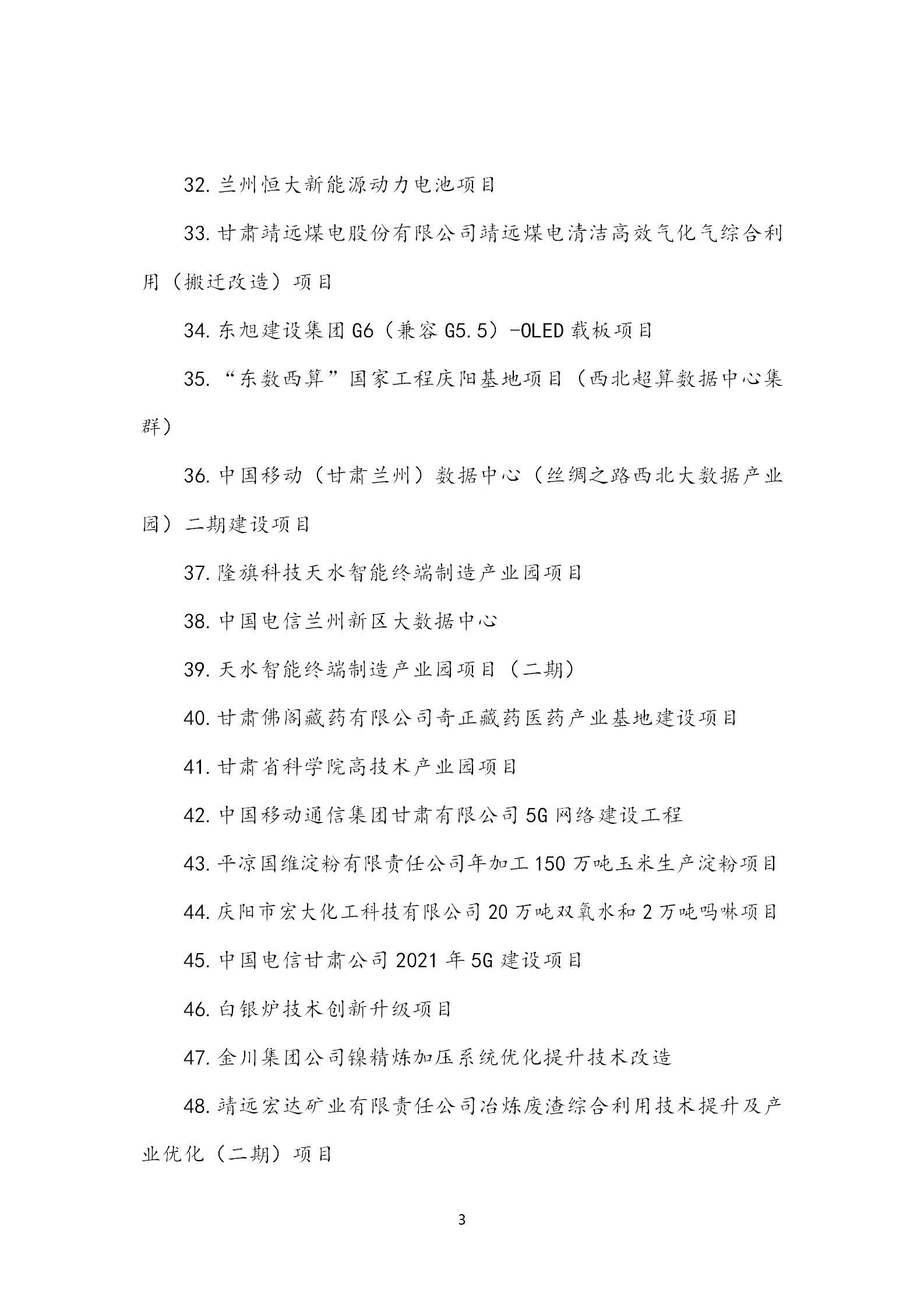 32. 兰州恒大新能源动力电池项目

33. 甘肃靖远煤电股份有限公司靖远煤电清洁高效气化气综合利用（搬迁改造）项目

34. 东旭建设集团 G6（兼容 G5.5）-OLED 载板项目

35. “东数西算”国家工程庆阳基地项目（西北超算数据中心集群）

36. 中国移动（甘肃兰州）数据中心（丝绸之路西北大数据产业园）二期建设项目

37. 隆旗科技天水智能终端制造产业园项目

38. 中国电信兰州新区大数据中心

39. 天水智能终端制造产业园项目（二期）

40. 甘肃佛阁藏药有限公司奇正藏药医药产业基地建设项目

41. 甘肃省科学院高技术产业园项目

42. 中国移动通信集团甘肃有限公司 5G 网络建设工程

43. 平凉国维淀粉有限责任公司年加工 150 万吨玉米生产淀粉项目

44. 庆阳市宏大化工科技有限公司 20 万吨双氧水和 2 万吨吗啉项目

45. 中国电信甘肃公司 2021 年 5G 建设项目

46. 白银炉技术创新升级项目

47. 金川集团公司镍精炼加压系统优化提升技术改造

48. 靖远宏达矿业有限责任公司冶炼废渣综合利用技术提升及产业优化（二期）项目

3